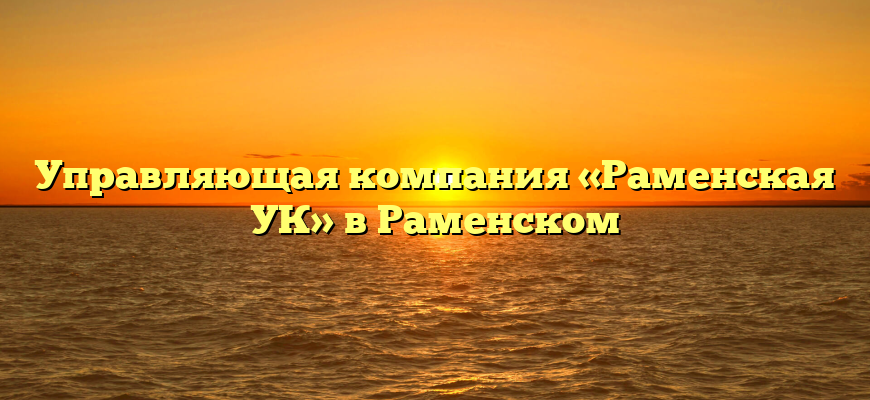 Управляющая компания «Раменская УК» в Раменском